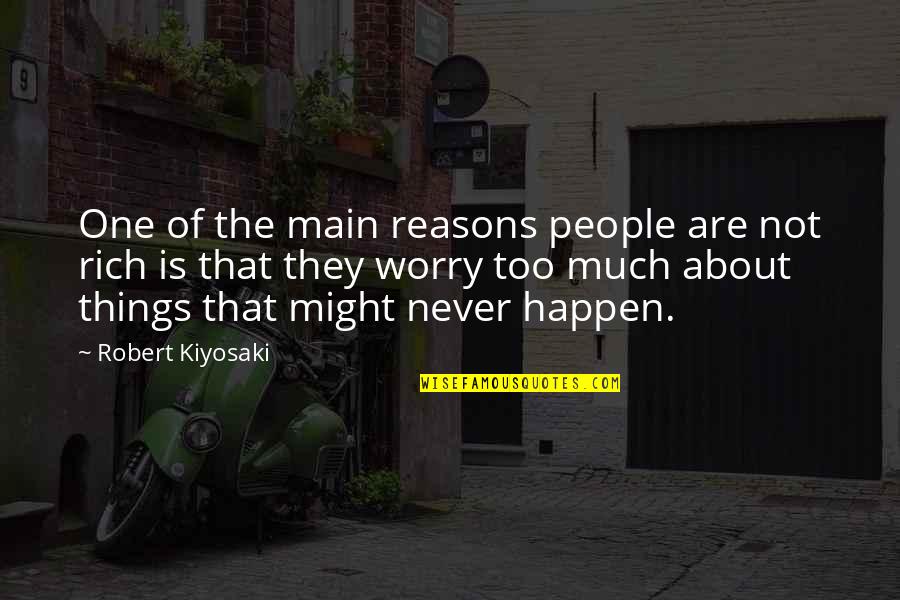 9

One of the main reasons people are not rich is that they worry too much about things that might never happen.

~ Robert Kiyosaki

WISEFAMOUSQUOTES.COM